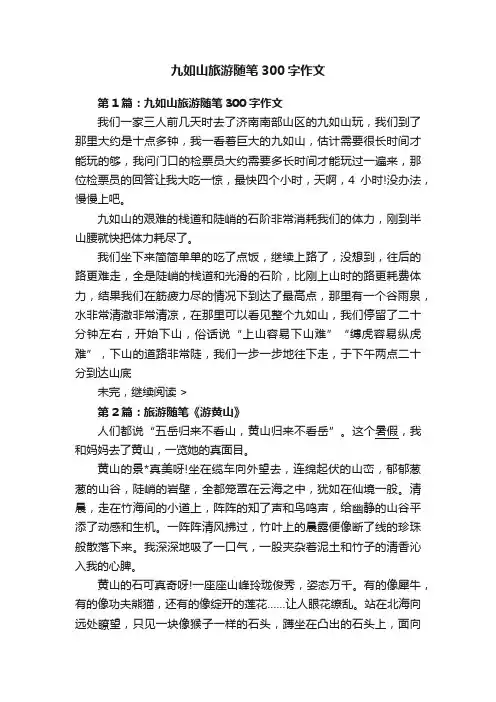 九如山旅游随笔300字作文

第1篇：九如山旅游随笔300字作文

我们一家三人前几天时去了济南南部山区的九如山玩，我们到了那里大约是十点多钟，我一看着巨大的九如山，估计需要很长时间才能玩的够，我问门口的检票员大约需要多长时间才能玩过一遍来，那位检票员的回答让我大吃一惊，最快四个小时，天啊，4 小时!没办法，慢慢上吧。

九如山的艰难的栈道和陡峭的石阶非常消耗我们的体力，刚到半山腰就快把体力耗尽了。

我们坐下来简简单单的吃了点饭，继续上路了，没想到，往后的路更难走，全是陡峭的栈道和光滑的石阶，比刚上山时的路更耗费体力，结果我们在筋疲力尽的情况下到达了最高点，那里有一个谷雨泉，水非常清澈非常清凉，在那里可以看见整个九如山，我们停留了二十分钟左右，开始下山，俗话说“上山容易下山难”“缚虎容易纵虎难”，下山的道路非常陡，我们一步一步地往下走，于下午两点二十分到达山底

未完，继续阅读 >

第2篇：旅游随笔《游黄山》

人们都说“五岳归来不看山，黄山归来不看岳”。这个暑假，我和妈妈去了黄山，一览她的真面目。

黄山的景*真美呀!坐在缆车向外望去，连绵起伏的山峦，郁郁葱葱的山谷，陡峭的岩壁，全都笼罩在云海之中，犹如在仙境一般。清晨，走在竹海间的小道上，阵阵的知了声和鸟鸣声，给幽静的山谷平添了动感和生机。一阵阵清风拂过，竹叶上的晨露便像断了线的珍珠般散落下来。我深深地吸了一口气，一股夹杂着泥土和竹子的清香沁入我的心脾。

黄山的石可真奇呀!一座座山峰玲珑俊秀，姿态万千。有的像犀牛，有的像功夫熊猫，还有的像绽开的莲花……让人眼花缭乱。站在北海向远处瞭望，只见一块像猴子一样的石头，蹲坐在凸出的石头上，面向